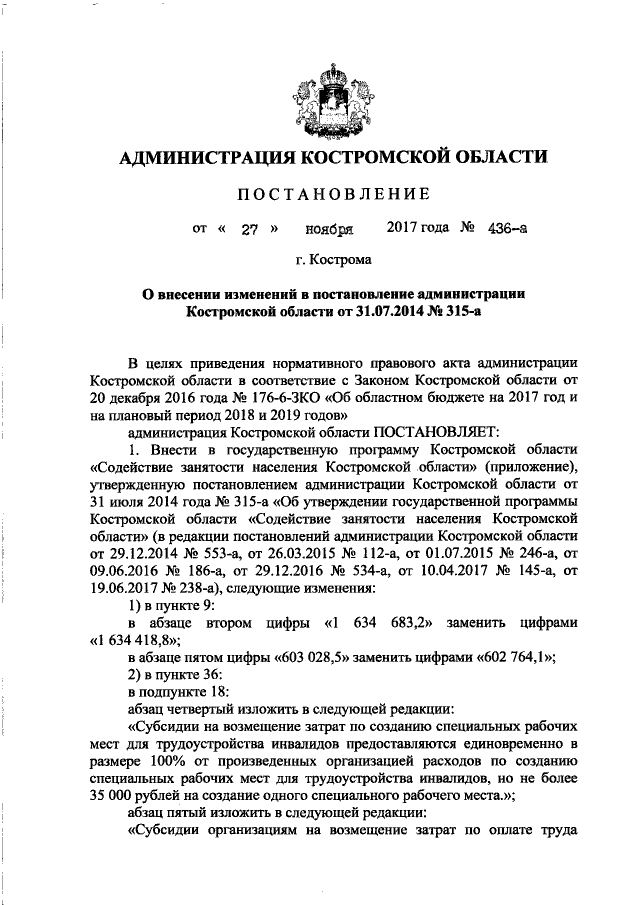 АДМИНИСТРАЦИЯ КОСТРОМСКОЙ ОБЛАСТИ

ПОСТАНОВЛЕНИЕ

от « 27 » ноября 2017 года № 436-а

г. Кострома

О внесении изменений в постановление администрации Костромской области от 31.07.2014 № 315-а

В целях приведения нормативного правового акта администрации Костромской области в соответствие с Законом Костромской области от 20 декабря 2016 года № 176-6-ЗКО «Об областном бюджете на 2017 год и на плановый период 2018 и 2019 годов»

администрация Костромской области ПОСТАНОВЛЯЕТ:

1. Внести в государственную программу Костромской области «Содействие занятости населения Костромской области» (приложение), утвержденную постановлением администрации Костромской области от 31 июля 2014 года № 315-а «Об утверждении государственной программы Костромской области «Содействие занятости населения Костромской области» (в редакции постановлений администрации Костромской области от 29.12.2014 № 553-а, от 26.03.2015 № 112-а, от 01.07.2015 № 246-а, от 09.06.2016 № 186-а, от 29.12.2016 № 534-а, от 10.04.2017 № 145-а, от 19.06.2017 № 238-а), следующие изменения:

1) в пункте 9:

в абзаце втором цифры «1 634 683,2» заменить цифрами «1 634 418,8»;

в абзаце пятом цифры «603 028,5» заменить цифрами «602 764,1»;

2) в пункте 36:

в подпункте 18:

абзац четвертый изложить в следующей редакции:

«Субсидии на возмещение затрат по созданию специальных рабочих мест для трудоустройства инвалидов предоставляются единовременно в размере 100% от произведенных организацией расходов по созданию специальных рабочих мест для трудоустройства инвалидов, но не более 35 000 рублей на создание одного специального рабочего места.»;

абзац пятый изложить в следующей редакции:

«Субсидии организациям на возмещение затрат по оплате труда